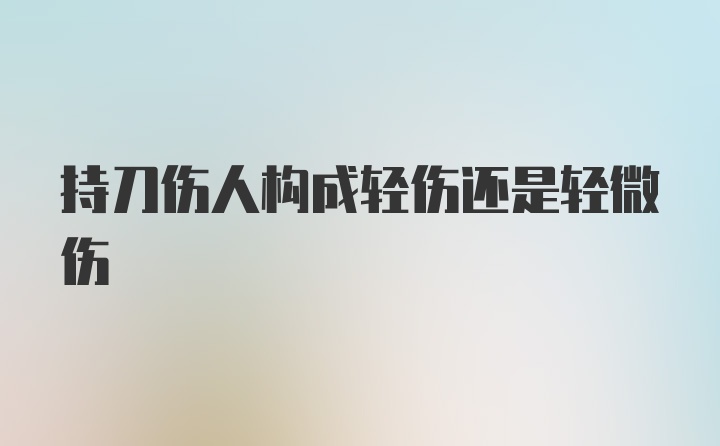 持刀伤人构成轻伤还是轻微伤